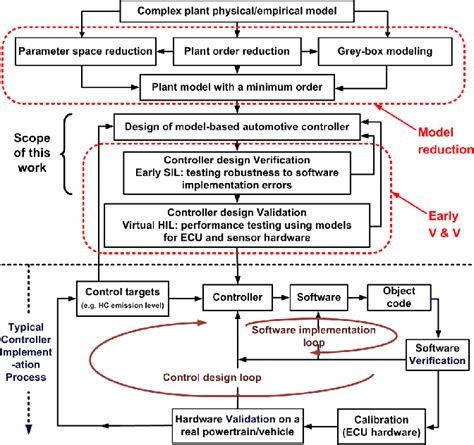 Complex plant physical/empirical model

Parameter space reduction

Plant order reduction

Grey-box modeling

Plant model with a minimum order

Model reduction

Scope of this work

Design of model-based automotive controller

Controller design Verification
Early SIL: testing robustness to software implementation errors

Controller design Validation
Virtual HIL: performance testing using models for ECU and sensor hardware

Early V & V

Typical Controller Implement-ation Process

Control targets
(e.g. HC emission level)

Controller

Software

Object code

Software implementation loop

Software Verification

Control design loop

Hardware Validation on a real powertrain/vehicle

Calibration (ECU hardware)